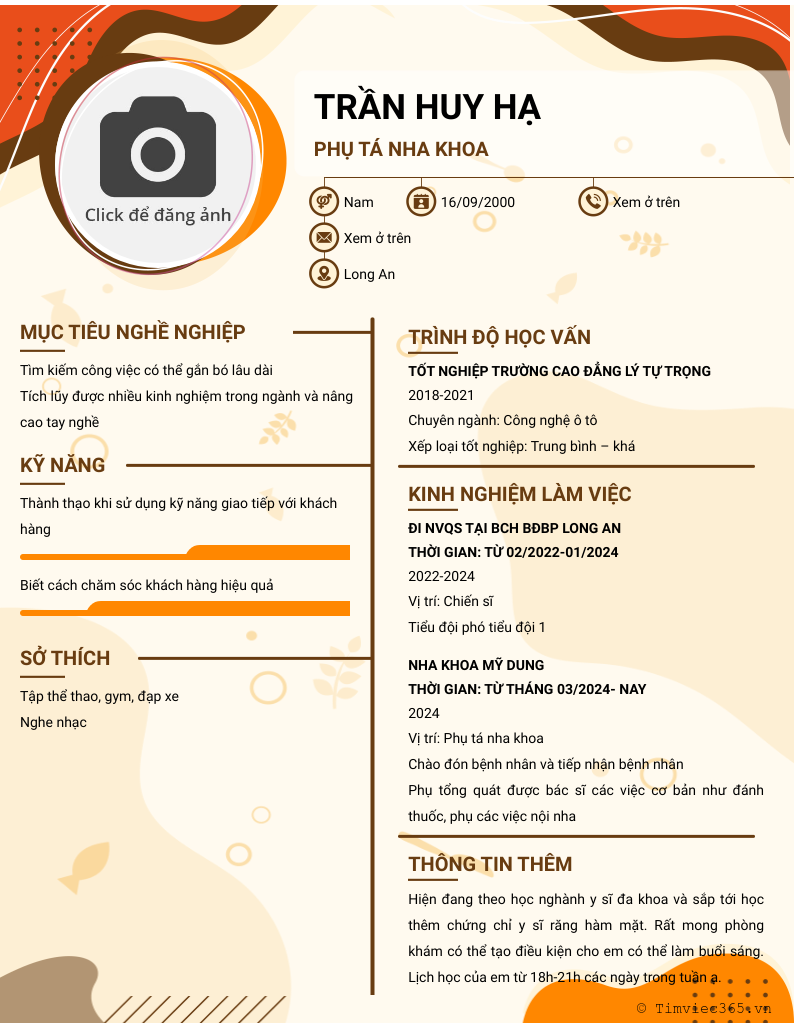 Click để đăng ảnh

TRẦN HUY HẠ

PHỤ TÁ NHA KHOA

Nam

16/09/2000

Xem ở trên

Xem ở trên

Long An

MỤC TIÊU NGHỀ NGHIỆP

Tìm kiếm công việc có thể gắn bó lâu dài

Tích lũy được nhiều kinh nghiệm trong ngành và nâng cao tay nghề

KỸ NĂNG

Thành thạo khi sử dụng kỹ năng giao tiếp với khách hàng

Biết cách chăm sóc khách hàng hiệu quả

SỞ THÍCH

Tập thể thao, gym, đạp xe

Nghe nhạc

TRÌNH ĐỘ HỌC VẤN

TỐT NGHIỆP TRƯỜNG CAO ĐẲNG LÝ TỰ TRỌNG

2018-2021

Chuyên ngành: Công nghệ ô tô

Xếp loại tốt nghiệp: Trung bình – khá

KINH NGHIỆM LÀM VIỆC

ĐI NVQS TẠI BCH BĐBP LONG AN

THỜI GIAN: TỪ 02/2022-01/2024

2022-2024

Vị trí: Chiến sĩ

Tiểu đội phó tiểu đội 1

NHA KHOA MỸ DUNG

THỜI GIAN: TỪ THÁNG 03/2024- NAY

2024

Vị trí: Phụ tá nha khoa

Chào đón bệnh nhân và tiếp nhận bệnh nhân

Phụ tổng quát được bác sĩ các việc cơ bản như đánh thuốc, phụ các việc nội nha

THÔNG TIN THÊM

Hiện đang theo học nghành y sĩ đa khoa và sắp tới học thêm chứng chỉ y sĩ răng hàm mặt. Rất mong phòng khám có thể tạo điều kiện cho em có thể làm buổi sáng. Lịch học của em từ 18h-21h các ngày trong tuần ạ.

© Timviec365.vn